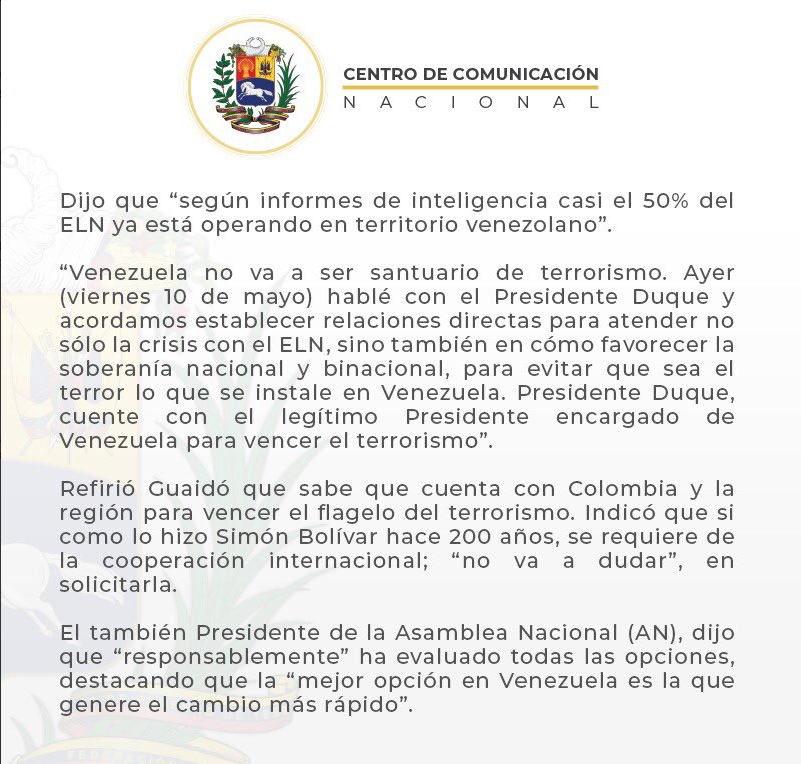 CENTRO DE COMUNICACIÓN
NACIONAL

Dijo que “según informes de inteligencia casi el 50% del ELN ya está operando en territorio venezolano”.

“Venezuela no va a ser santuario de terrorismo. Ayer (viernes 10 de mayo) hablé con el Presidente Duque y acordamos establecer relaciones directas para atender no sólo la crisis con el ELN, sino también en cómo favorecer la soberanía nacional y binacional, para evitar que sea el terror lo que se instale en Venezuela. Presidente Duque, cuente con el legítimo Presidente encargado de Venezuela para vencer el terrorismo”.

Refirió Guaidó que sabe que cuenta con Colombia y la región para vencer el flagelo del terrorismo. Indicó que si como lo hizo Simón Bolívar hace 200 años, se requiere de la cooperación internacional; “no va a dudar”, en solicitarla.

El también Presidente de la Asamblea Nacional (AN), dijo que “responsablemente” ha evaluado todas las opciones, destacando que la “mejor opción en Venezuela es la que genere el cambio más rápido”.